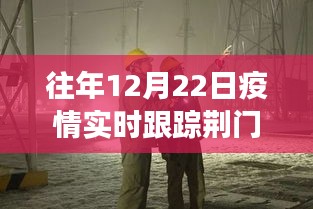 往年12月22日疫情实时跟踪荆门